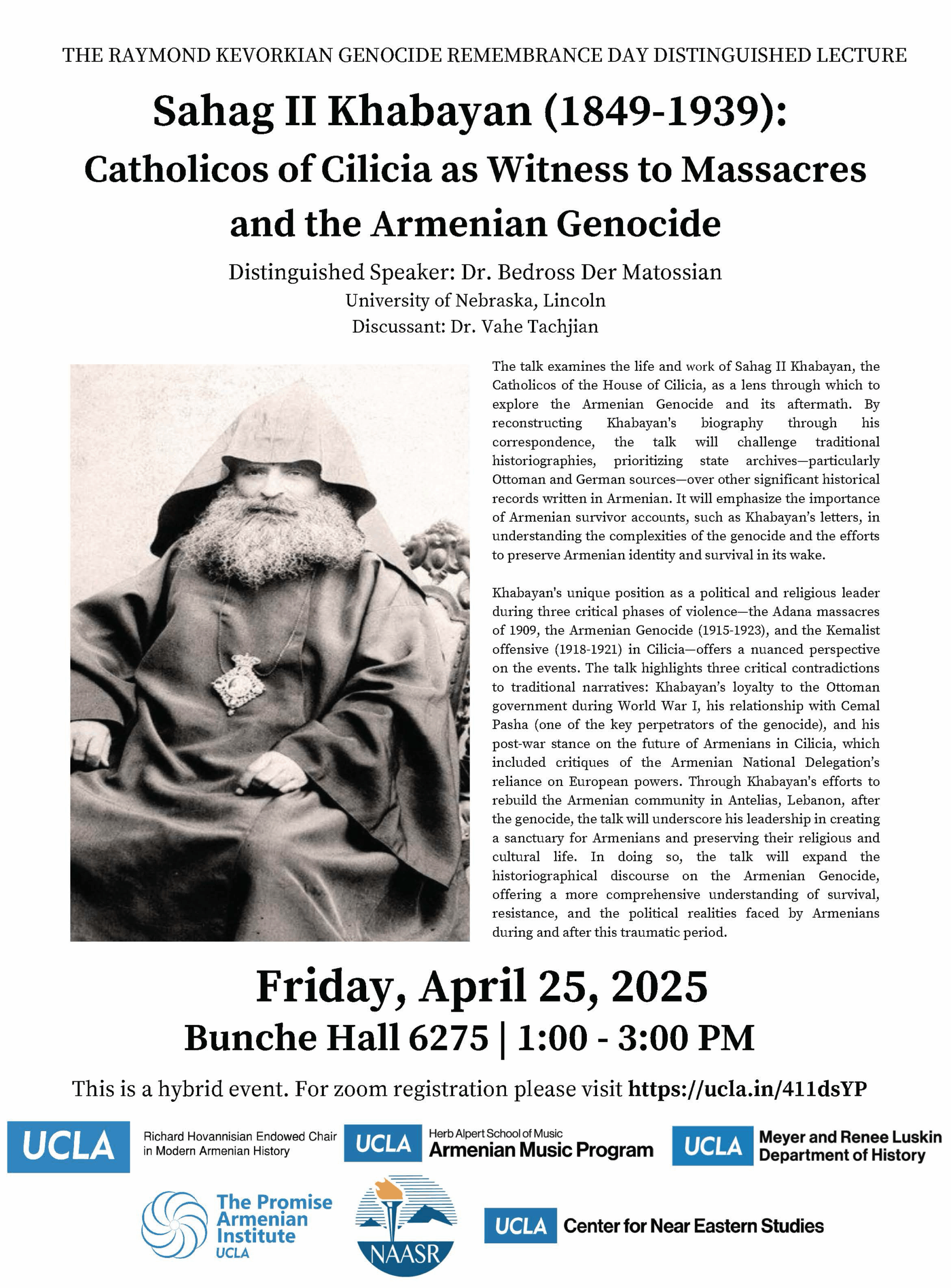 THE RAYMOND KEVORKIAN GENOCIDE REMEMBRANCE DAY DISTINGUISHED LECTURE

Sahag II Khabayan (1849-1939): Catholicos of Cilicia as Witness to Massacres and the Armenian Genocide

Distinguished Speaker: Dr. Bedross Der Matossian
University of Nebraska, Lincoln
Discussant: Dr. Vahe Tachjian

The talk examines the life and work of Sahag II Khabayan, the Catholicos of the House of Cilicia, as a lens through which to explore the Armenian Genocide and its aftermath. By reconstructing Khabayan's biography through his correspondence, the talk will challenge traditional historiographies, prioritizing state archives—particularly Ottoman and German sources—over other significant historical records written in Armenian. It will emphasize the importance of Armenian survivor accounts, such as Khabayan's letters, in understanding the complexities of the genocide and the efforts to preserve Armenian identity and survival in its wake.

Khabayan's unique position as a political and religious leader during three critical phases of violence—the Adana massacres of 1909, the Armenian Genocide (1915-1923), and the Kemalist offensive (1918-1921) in Cilicia—offers a nuanced perspective on the events. The talk highlights three critical contradictions to traditional narratives: Khabayan's loyalty to the Ottoman government during World War I, his relationship with Cemal Pasha (one of the key perpetrators of the genocide), and his post-war stance on the future of Armenians in Cilicia, which included critiques of the Armenian National Delegation's reliance on European powers. Through Khabayan's efforts to rebuild the Armenian community in Antelias, Lebanon, after the genocide, the talk will underscore his leadership in creating a sanctuary for Armenians and preserving their religious and cultural life. In doing so, the talk will expand the historiographical discourse on the Armenian Genocide, offering a more comprehensive understanding of survival, resistance, and the political realities faced by Armenians during and after this traumatic period.

Friday, April 25, 2025
Bunche Hall 6275 | 1:00 - 3:00 PM

This is a hybrid event. For zoom registration please visit https://ucla.in/411dsYP

UCLA Richard Hovannisian Endowed Chair in Modern Armenian History
UCLA Herb Alpert School of Music Armenian Music Program
UCLA Meyer and Renee Luskin Department of History
The Promise Armenian Institute UCLA
NAASR
UCLA Center for Near Eastern Studies